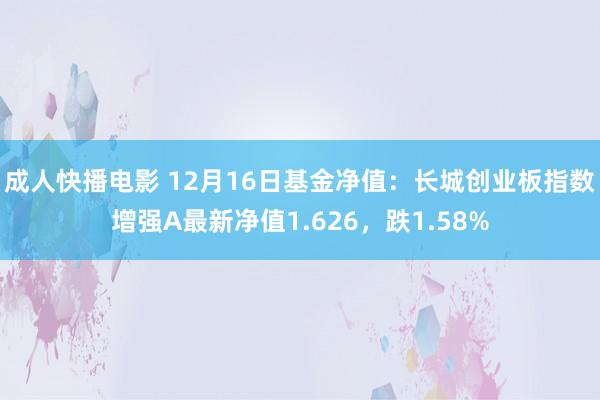 成人快播电影 12月16日基金净值：长城创业板指数增强A最新净值1.626，跌1.58%